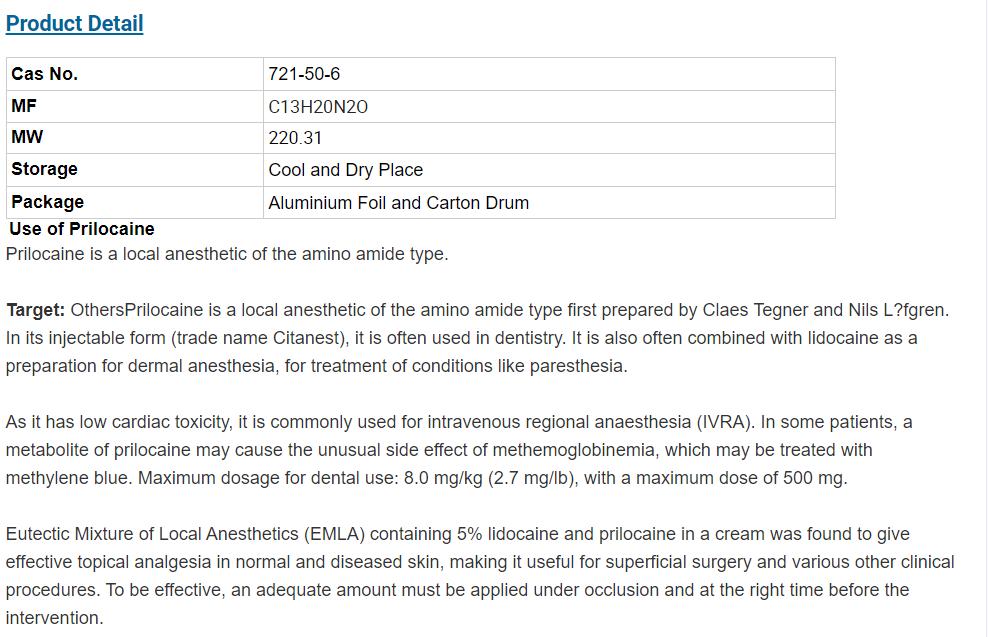 Product Detail

| Cas No. | 721-50-6 |
|---|---|
| MF | C13H20N2O |
| MW | 220.31 |
| Storage | Cool and Dry Place |
| Package | Aluminium Foil and Carton Drum |

Use of Prilocaine
Prilocaine is a local anesthetic of the amino amide type.

Target: OthersPrilocaine is a local anesthetic of the amino amide type first prepared by Claes Tegner and Nils L?fgren. In its injectable form (trade name Citanest), it is often used in dentistry. It is also often combined with lidocaine as a preparation for dermal anesthesia, for treatment of conditions like paresthesia.

As it has low cardiac toxicity, it is commonly used for intravenous regional anaesthesia (IVRA). In some patients, a metabolite of prilocaine may cause the unusual side effect of methemoglobinemia, which may be treated with methylene blue. Maximum dosage for dental use: 8.0 mg/kg (2.7 mg/lb), with a maximum dose of 500 mg.

Eutectic Mixture of Local Anesthetics (EMLA) containing 5% lidocaine and prilocaine in a cream was found to give effective topical analgesia in normal and diseased skin, making it useful for superficial surgery and various other clinical procedures. To be effective, an adequate amount must be applied under occlusion and at the right time before the intervention.